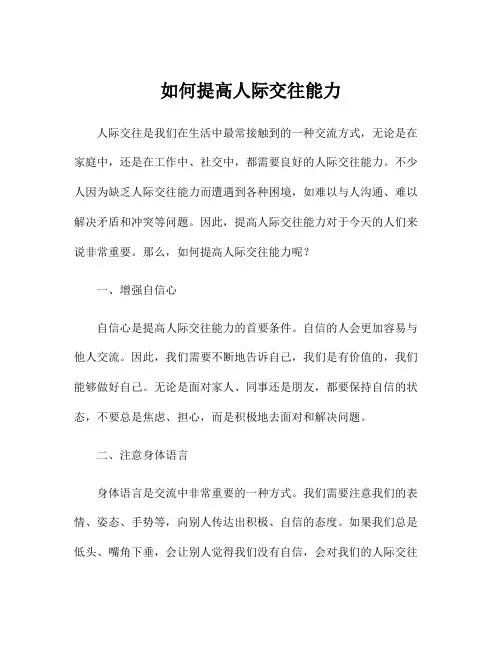 如何提高人际交往能力

人际交往是我们在生活中最常接触到的一种交流方式，无论是在家庭中，还是在工作中、社交中，都需要良好的人际交往能力。不少人因为缺乏人际交往能力而遭遇到各种困境，如难以与人沟通、难以解决矛盾和冲突等问题。因此，提高人际交往能力对于今天的人们来说非常重要。那么，如何提高人际交往能力呢？

一、增强自信心

自信心是提高人际交往能力的首要条件。自信的人会更加容易与他人交流。因此，我们需要不断地告诉自己，我们是有价值的，我们能够做好自己。无论是面对家人、同事还是朋友，都要保持自信的状态，不要总是焦虑、担心，而是积极地去面对和解决问题。

二、注意身体语言

身体语言是交流中非常重要的一种方式。我们需要注意我们的表情、姿态、手势等，向别人传达出积极、自信的态度。如果我们总是低头、嘴角下垂，会让别人觉得我们没有自信，会对我们的人际交往